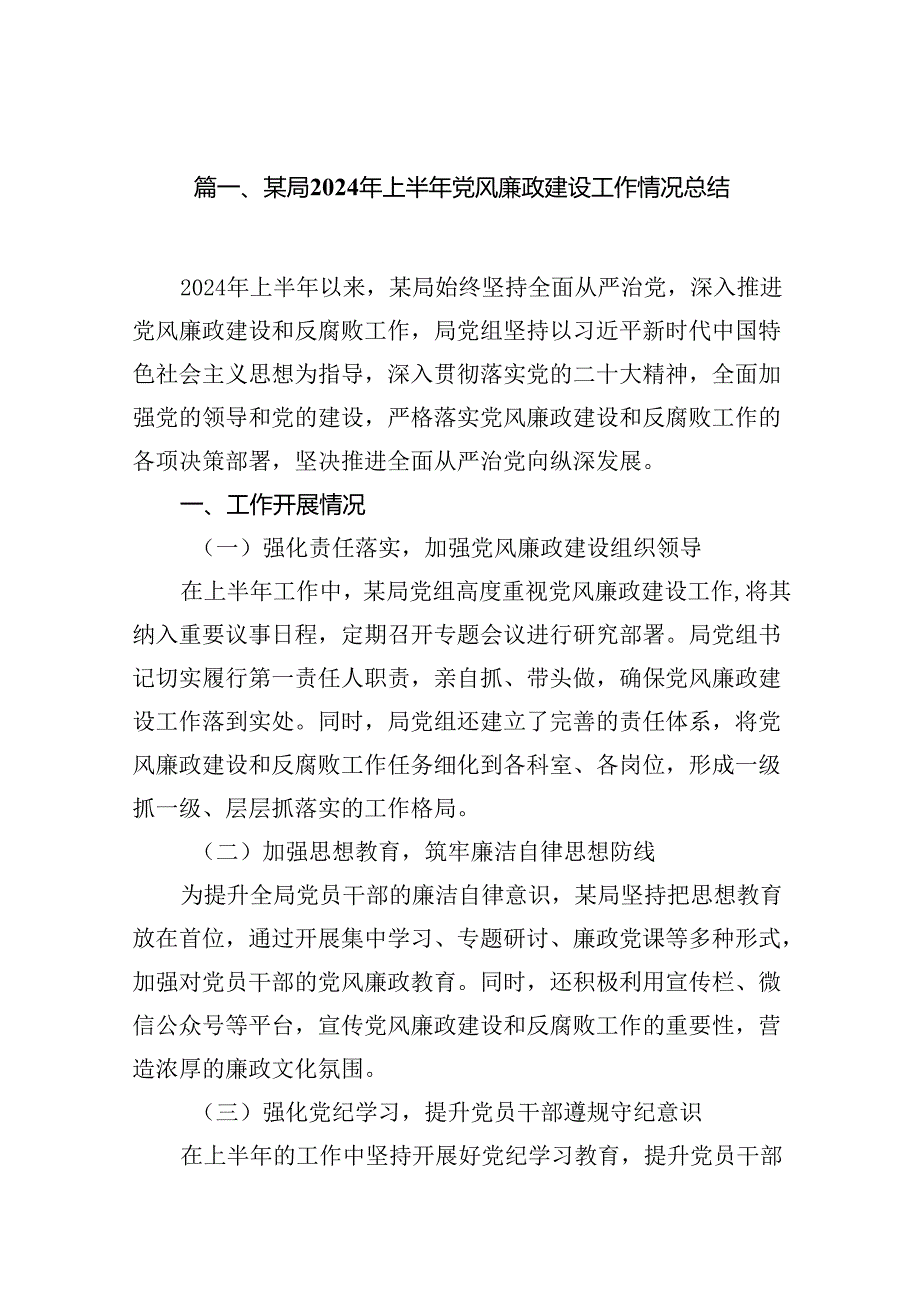 篇一、某局2024年上半年党风廉政建设工作情况总结

2024年上半年以来，某局始终坚持全面从严治党，深入推进党风廉政建设和反腐败工作，局党组坚持以习近平新时代中国特色社会主义思想为指导，深入贯彻落实党的二十大精神，全面加强党的领导和党的建设，严格落实党风廉政建设和反腐败工作的各项决策部署，坚决推进全面从严治党向纵深发展。

一、工作开展情况

（一）强化责任落实，加强党风廉政建设组织领导

在上半年工作中，某局党组高度重视党风廉政建设工作，将其纳入重要议事日程，定期召开专题会议进行研究部署。局党组书记切实履行第一责任人职责，亲自抓、带头做，确保党风廉政建设工作落到实处。同时，局党组还建立了完善的责任体系，将党风廉政建设和反腐败工作任务细化到各科室、各岗位，形成一级抓一级、层层抓落实的工作格局。

（二）加强思想教育，筑牢廉洁自律思想防线

为提升全局党员干部的廉洁自律意识，某局坚持把思想教育放在首位，通过开展集中学习、专题研讨、廉政党课等多种形式，加强对党员干部的党风廉政教育。同时，还积极利用宣传栏、微信公众号等平台，宣传党风廉政建设和反腐败工作的重要性，营造浓厚的廉政文化氛围。

（三）强化党纪学习，提升党员干部遵规守纪意识

在上半年的工作中坚持开展好党纪学习教育，提升党员干部